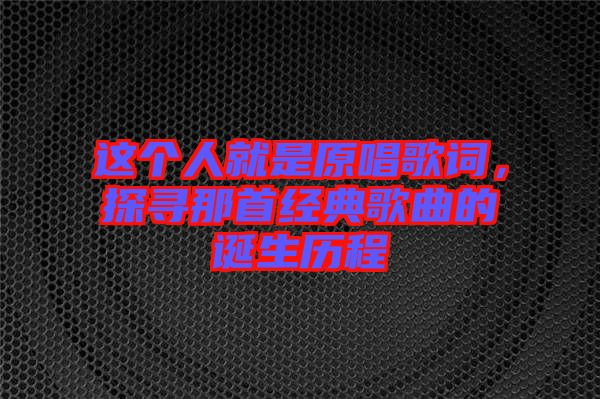 这个人就是原唱歌词，探寻那首经典歌曲的诞生历程